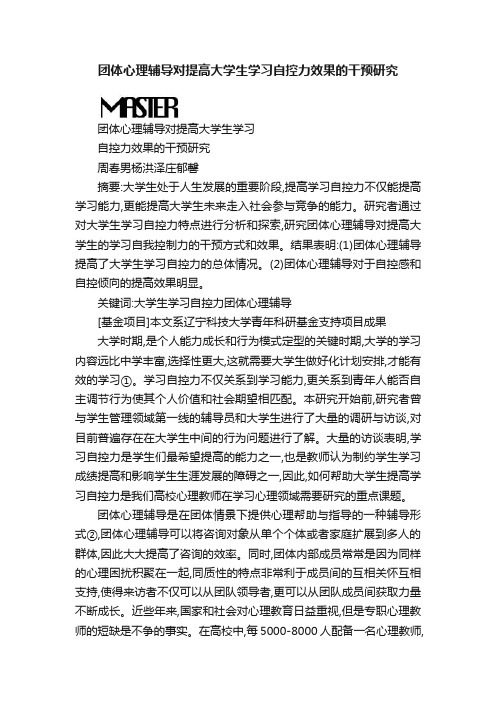 团体心理辅导对提高大学生学习自控力效果的干预研究

MASTER

团体心理辅导对提高大学生学习

自控力效果的干预研究

周春男杨洪泽庄郁馨

摘要:大学生处于人生发展的重要阶段,提高学习自控力不仅能提高学习能力,更能提高大学生未来走入社会参与竞争的能力。研究者通过对大学生学习自控力特点进行分析和探索,研究团体心理辅导对提高大学生的学习自我控制力的干预方式和效果。结果表明:(1)团体心理辅导提高了大学生学习自控力的总体情况。(2)团体心理辅导对于自控感和自控倾向的提高效果明显。

关键词:大学生学习自控力团体心理辅导

[基金项目]本文系辽宁科技大学青年科研基金支持项目成果

大学时期,是个人能力成长和行为模式定型的关键时期,大学的学习内容远比中学丰富,选择性更大,这就需要大学生做好化计划安排,才能有效的学习①。学习自控力不仅关系到学习能力,更关系到青年人能否自主调节行为使其个人价值和社会期望相匹配。本研究开始前,研究者曾与学生管理领域第一线的辅导员和大学生进行了大量的调研与访谈,对目前普遍存在在大学生中间的行为问题进行了解。大量的访谈表明,学习自控力是学生们最希望提高的能力之一,也是教师认为制约学生学习成绩提高和影响学生生涯发展的障碍之一,因此,如何帮助大学生提高学习自控力是我们高校心理教师在学习心理领域需要研究的重点课题。

团体心理辅导是在团体情景下提供心理帮助与指导的一种辅导形式②,团体心理辅导可以将咨询对象从单个个体或者家庭扩展到多人的群体,因此大大提高了咨询的效率。同时,团体内部成员常常是因为同样的心理困扰积聚在一起,同质性的特点非常利于成员间的互相关怀互相支持,使得来访者不仅可以从团队领导者,更可以从团队成员间获取力量不断成长。近些年来,国家和社会对心理教育日益重视,但是专职心理教师的短缺是不争的事实。在高校中,每 5000-8000 人配备一名心理教师,